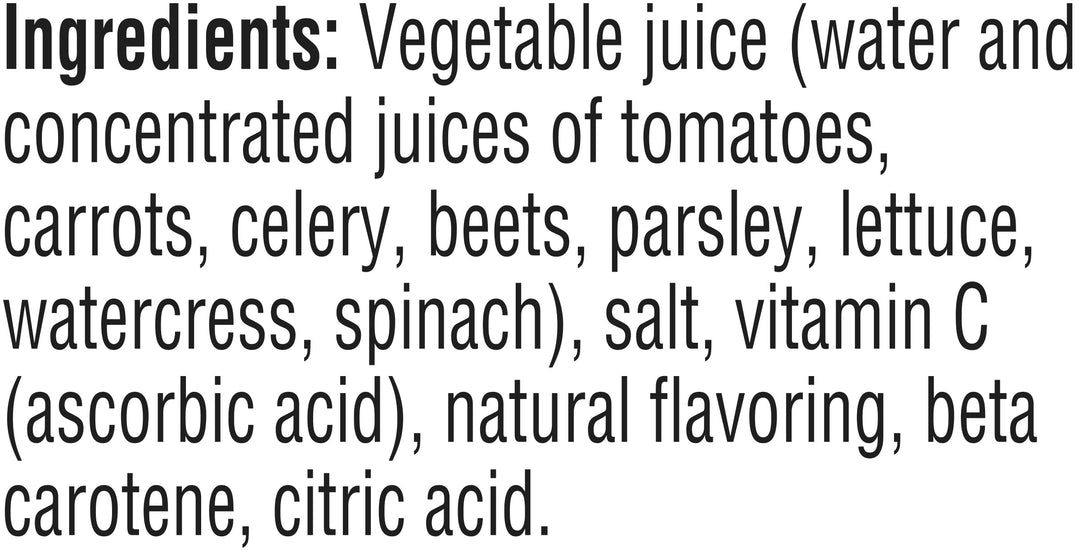 Ingredients: Vegetable juice (water and concentrated juices of tomatoes, carrots, celery, beets, parsley, lettuce, watercress, spinach), salt, vitamin C (ascorbic acid), natural flavoring, beta carotene, citric acid.